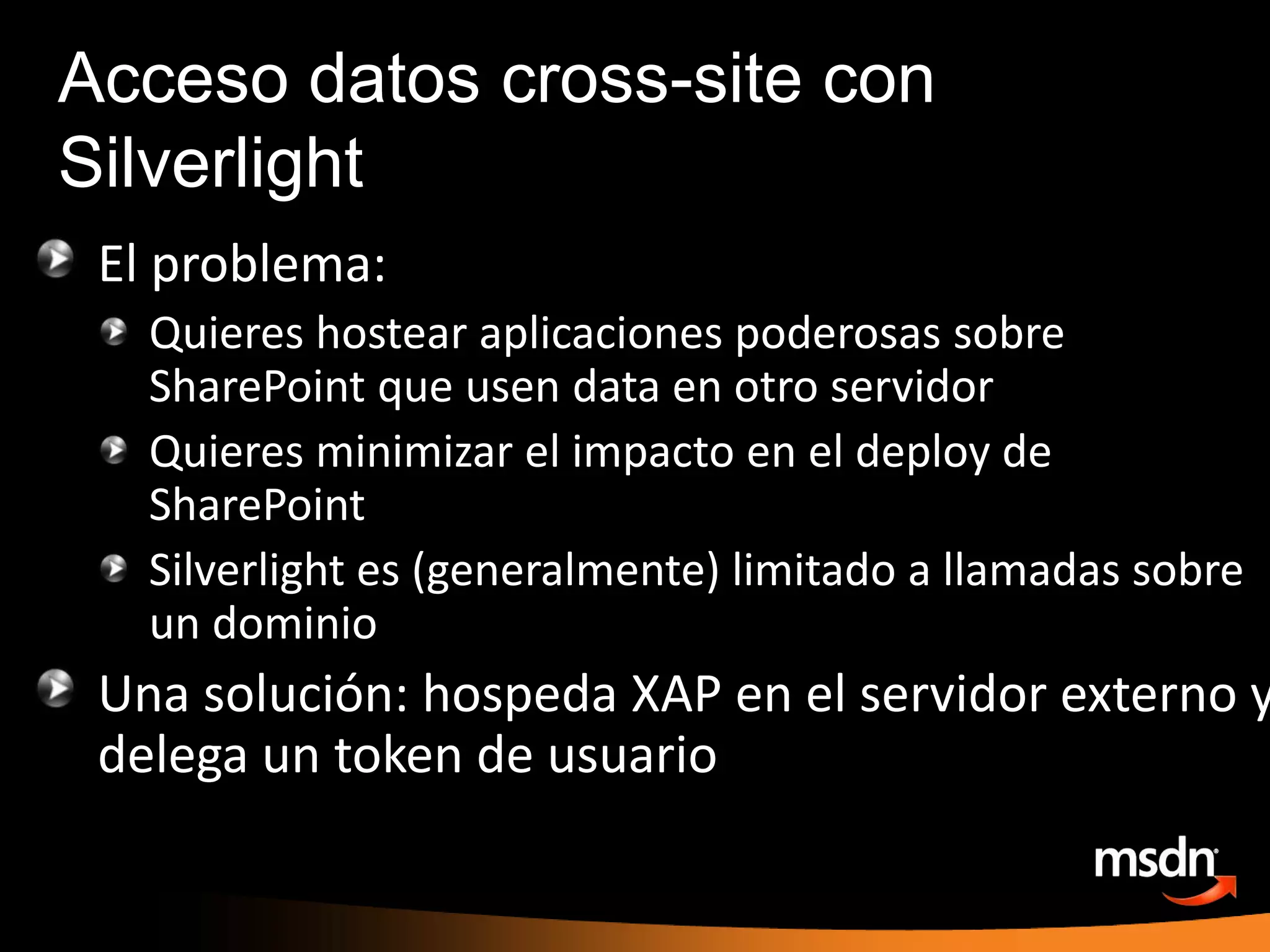 Acceso datos cross-site con Silverlight

El problema:

Quieres hostear aplicaciones poderosas sobre SharePoint que usen data en otro servidor

Quieres minimizar el impacto en el deploy de SharePoint

Silverlight es (generalmente) limitado a llamadas sobre un dominio

Una solución: hospeda XAP en el servidor externo y delega un token de usuario

msdn